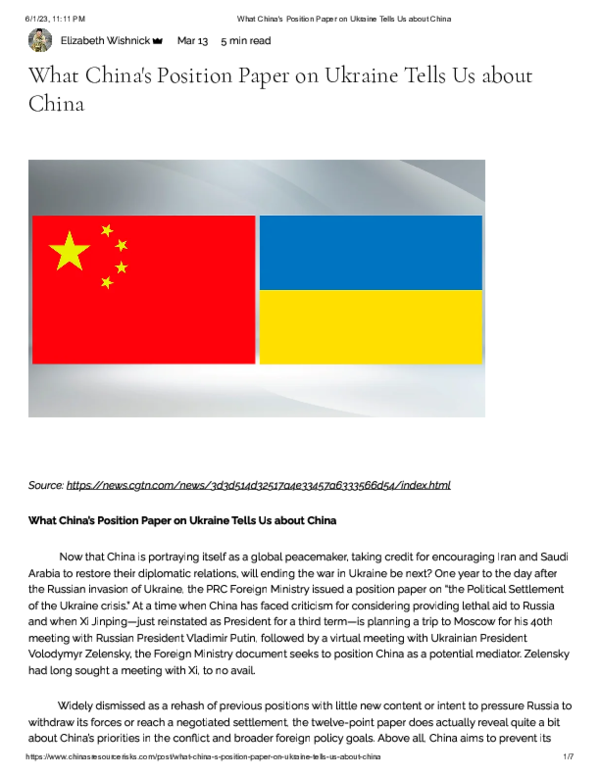 6/1/23, 11:11 PM What China's Position Paper on Ukraine Tells Us about China

Elizabeth Wishnick Mar 13 5 min read

What China's Position Paper on Ukraine Tells Us about China

Source: https://news.cgtn.com/news/3d3d514d32517a4e33457a6333566d54/index.html

What China's Position Paper on Ukraine Tells Us about China

Now that China is portraying itself as a global peacemaker, taking credit for encouraging Iran and Saudi Arabia to restore their diplomatic relations, will ending the war in Ukraine be next? One year to the day after the Russian invasion of Ukraine, the PRC Foreign Ministry issued a position paper on "the Political Settlement of the Ukraine crisis." At a time when China has faced criticism for considering providing lethal aid to Russia and when Xi Jinping—just reinstated as President for a third term—is planning a trip to Moscow for his 40th meeting with Russian President Vladimir Putin, followed by a virtual meeting with Ukrainian President Volodymyr Zelensky, the Foreign Ministry document seeks to position China as a potential mediator. Zelensky had long sought a meeting with Xi, to no avail.

Widely dismissed as a rehash of previous positions with little new content or intent to pressure Russia to withdraw its forces or reach a negotiated settlement, the twelve-point paper does actually reveal quite a bit about China's priorities in the conflict and broader foreign policy goals. Above all, China aims to prevent its

https://www.chinasresourcerisks.com/post/what-china-s-position-paper-on-ukraine-tells-us-about-china 1/7